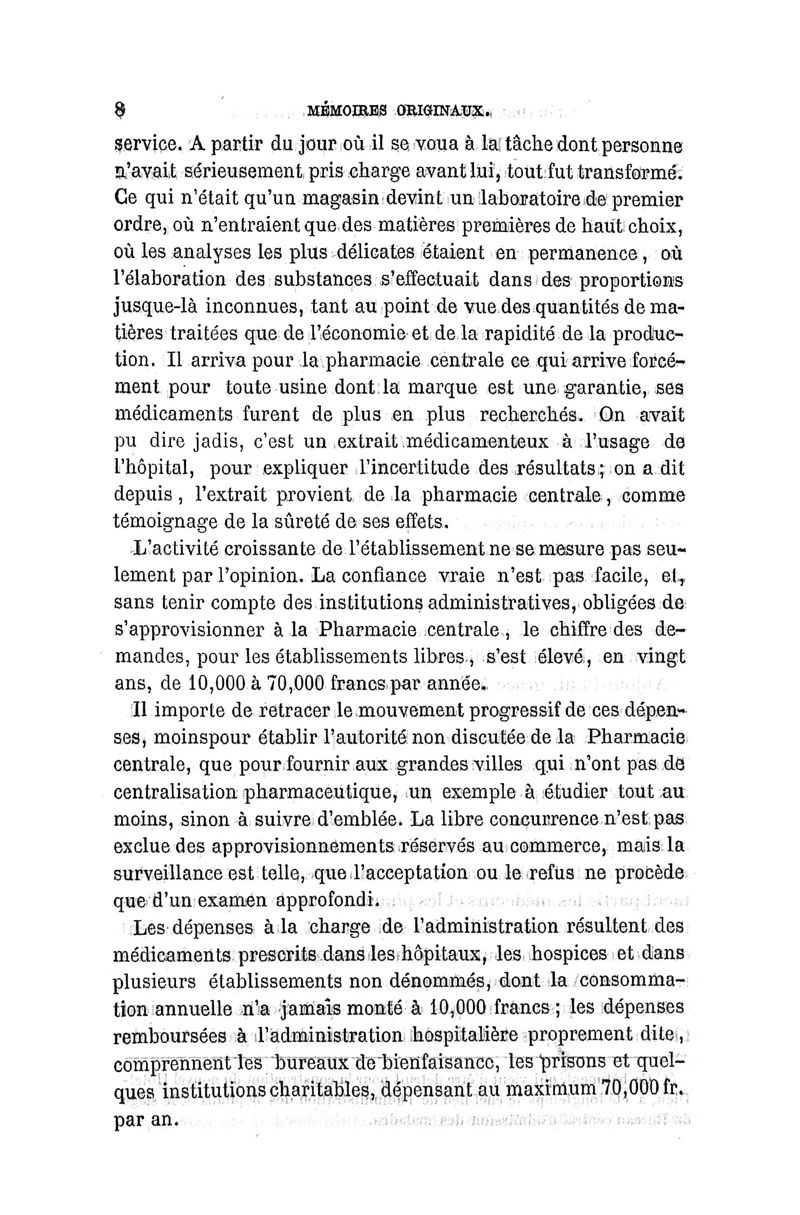 8 MÉMOIRES ORIGINAUX.

service. A partir du jour où il se voua à la tâche dont personne n'avait sérieusement pris charge avant lui, tout fut transformé. Ce qui n'était qu'un magasin devint un laboratoire de premier ordre, où n'entraient que des matières premières de haut choix, où les analyses les plus délicates étaient en permanence, où l'élaboration des substances s'effectuait dans des proportions jusque-là inconnues, tant au point de vue des quantités de matières traitées que de l'économie et de la rapidité de la production. Il arriva pour la pharmacie centrale ce qui arrive forcément pour toute usine dont la marque est une garantie, ses médicaments furent de plus en plus recherchés. On avait pu dire jadis, c'est un extrait médicamenteux à l'usage de l'hôpital, pour expliquer l'incertitude des résultats; on a dit depuis, l'extrait provient de la pharmacie centrale, comme témoignage de la sûreté de ses effets.

L'activité croissante de l'établissement ne se mesure pas seulement par l'opinion. La confiance vraie n'est pas facile, et, sans tenir compte des institutions administratives, obligées de s'approvisionner à la Pharmacie centrale, le chiffre des demandes, pour les établissements libres, s'est élevé, en vingt ans, de 10,000 à 70,000 francs par année.

Il importe de retracer le mouvement progressif de ces dépenses, moinspour établir l'autorité non discutée de la Pharmacie centrale, que pour fournir aux grandes villes qui n'ont pas de centralisation pharmaceutique, un exemple à étudier tout au moins, sinon à suivre d'emblée. La libre concurrence n'est pas exclue des approvisionnements réservés au commerce, mais la surveillance est telle, que l'acceptation ou le refus ne procède que d'un examen approfondi.

Les dépenses à la charge de l'administration résultent des médicaments prescrits dans les hôpitaux, les hospices et dans plusieurs établissements non dénommés, dont la consommation annuelle n'a jamais monté à 10,000 francs; les dépenses remboursées à l'administration hospitalière proprement dite, comprennent les bureaux de bienfaisance, les prisons et quelques institutions charitables, dépensant au maximum 70,000 fr. par an.